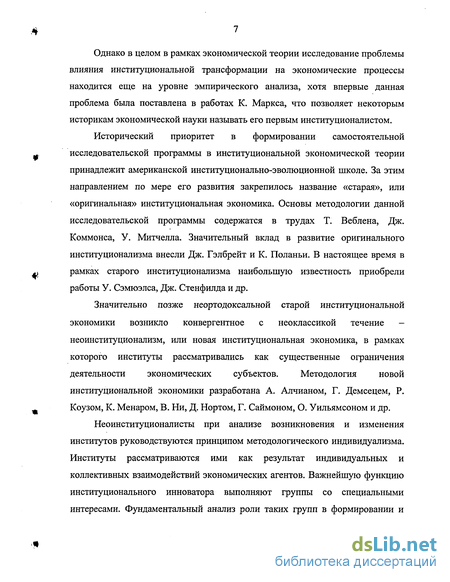 7

Однако в целом в рамках экономической теории исследование проблемы влияния институциональной трансформации на экономические процессы находится еще на уровне эмпирического анализа, хотя впервые данная проблема была поставлена в работах К. Маркса, что позволяет некоторым историкам экономической науки называть его первым институционалистом.

Исторический приоритет в формировании самостоятельной исследовательской программы в институциональной экономической теории принадлежит американской институционально-эволюционной школе. За этим направлением по мере его развития закрепилось название «старая», или «оригинальная» институциональная экономика. Основы методологии данной исследовательской программы содержатся в трудах Т. Веблена, Дж. Коммонса, У. Митчелла. Значительный вклад в развитие оригинального институционализма внесли Дж. Гэлбрейт и К. Поланьи. В настоящее время в рамках старого институционализма наибольшую известность приобрели работы У. Сэмюэлса, Дж. Стенфилда и др.

Значительно позже неортодоксальной старой институциональной экономики возникло конвергентное с неоклассикой течение – неоинституционализм, или новая институциональная экономика, в рамках которого институты рассматривались как существенные ограничения деятельности экономических субъектов. Методология новой институциональной экономики разработана А. Алчианом, Г. Демсецем, Р. Коузом, К. Менаром, В. Ни, Д. Нортом, Г. Саймоном, О. Уильямсоном и др.

Неоинституционалисты при анализе возникновения и изменения институтов руководствуются принципом методологического индивидуализма. Институты рассматриваются ими как результат индивидуальных и коллективных взаимодействий экономических агентов. Важнейшую функцию институционального инноватора выполняют группы со специальными интересами. Фундаментальный анализ роли таких групп в формировании и

dsLib.net
библиотека диссертаций